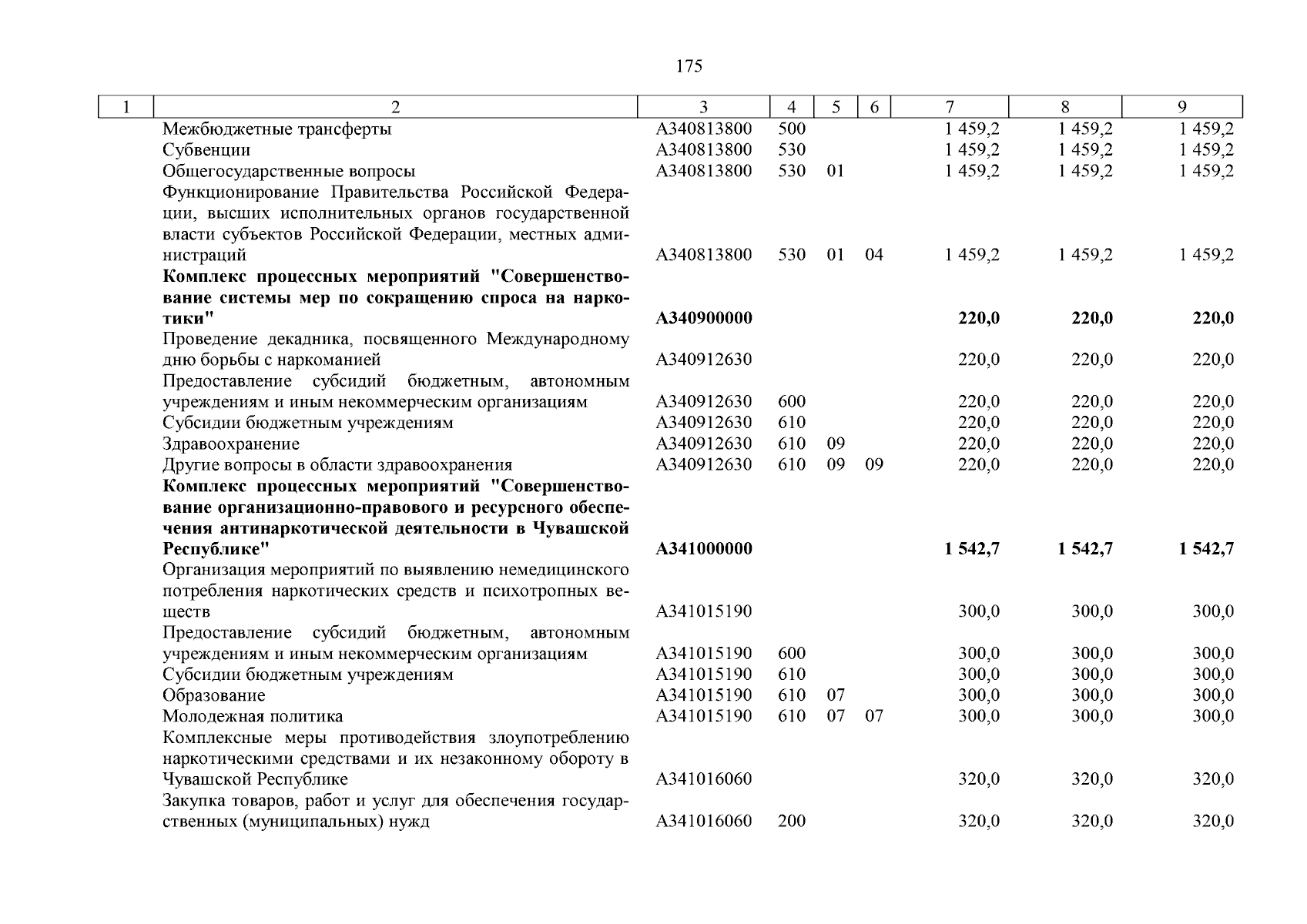 175

| 1 | 2 | 3 | 4 | 5 | 6 | 7 | 8 | 9 |
|---|---|---|---|---|---|---|---|---|
| | Межбюджетные трансферты | А340813800 | 500 | | | 1 459,2 | 1 459,2 | 1 459,2 |
| | Субвенции | А340813800 | 530 | | | 1 459,2 | 1 459,2 | 1 459,2 |
| | Общегосударственные вопросы | А340813800 | 530 | 01 | | 1 459,2 | 1 459,2 | 1 459,2 |
| | Функционирование Правительства Российской Федерации, высших исполнительных органов государственной власти субъектов Российской Федерации, местных администраций | А340813800 | 530 | 01 | 04 | 1 459,2 | 1 459,2 | 1 459,2 |
| | **Комплекс процессных мероприятий "Совершенствование системы мер по сокращению спроса на наркотики"** | **А340900000** | | | | **220,0** | **220,0** | **220,0** |
| | Проведение декадника, посвященного Международному дню борьбы с наркоманией | А340912630 | | | | 220,0 | 220,0 | 220,0 |
| | Предоставление субсидий бюджетным, автономным учреждениям и иным некоммерческим организациям | А340912630 | 600 | | | 220,0 | 220,0 | 220,0 |
| | Субсидии бюджетным учреждениям | А340912630 | 610 | | | 220,0 | 220,0 | 220,0 |
| | Здравоохранение | А340912630 | 610 | 09 | | 220,0 | 220,0 | 220,0 |
| | Другие вопросы в области здравоохранения | А340912630 | 610 | 09 | 09 | 220,0 | 220,0 | 220,0 |
| | **Комплекс процессных мероприятий "Совершенствование организационно-правового и ресурсного обеспечения антинаркотической деятельности в Чувашской Республике"** | **А341000000** | | | | **1 542,7** | **1 542,7** | **1 542,7** |
| | Организация мероприятий по выявлению немедицинского потребления наркотических средств и психотропных веществ | А341015190 | | | | 300,0 | 300,0 | 300,0 |
| | Предоставление субсидий бюджетным, автономным учреждениям и иным некоммерческим организациям | А341015190 | 600 | | | 300,0 | 300,0 | 300,0 |
| | Субсидии бюджетным учреждениям | А341015190 | 610 | | | 300,0 | 300,0 | 300,0 |
| | Образование | А341015190 | 610 | 07 | | 300,0 | 300,0 | 300,0 |
| | Молодежная политика | А341015190 | 610 | 07 | 07 | 300,0 | 300,0 | 300,0 |
| | Комплексные меры противодействия злоупотреблению наркотическими средствами и их незаконному обороту в Чувашской Республике | А341016060 | | | | 320,0 | 320,0 | 320,0 |
| | Закупка товаров, работ и услуг для обеспечения государственных (муниципальных) нужд | А341016060 | 200 | | | 320,0 | 320,0 | 320,0 |